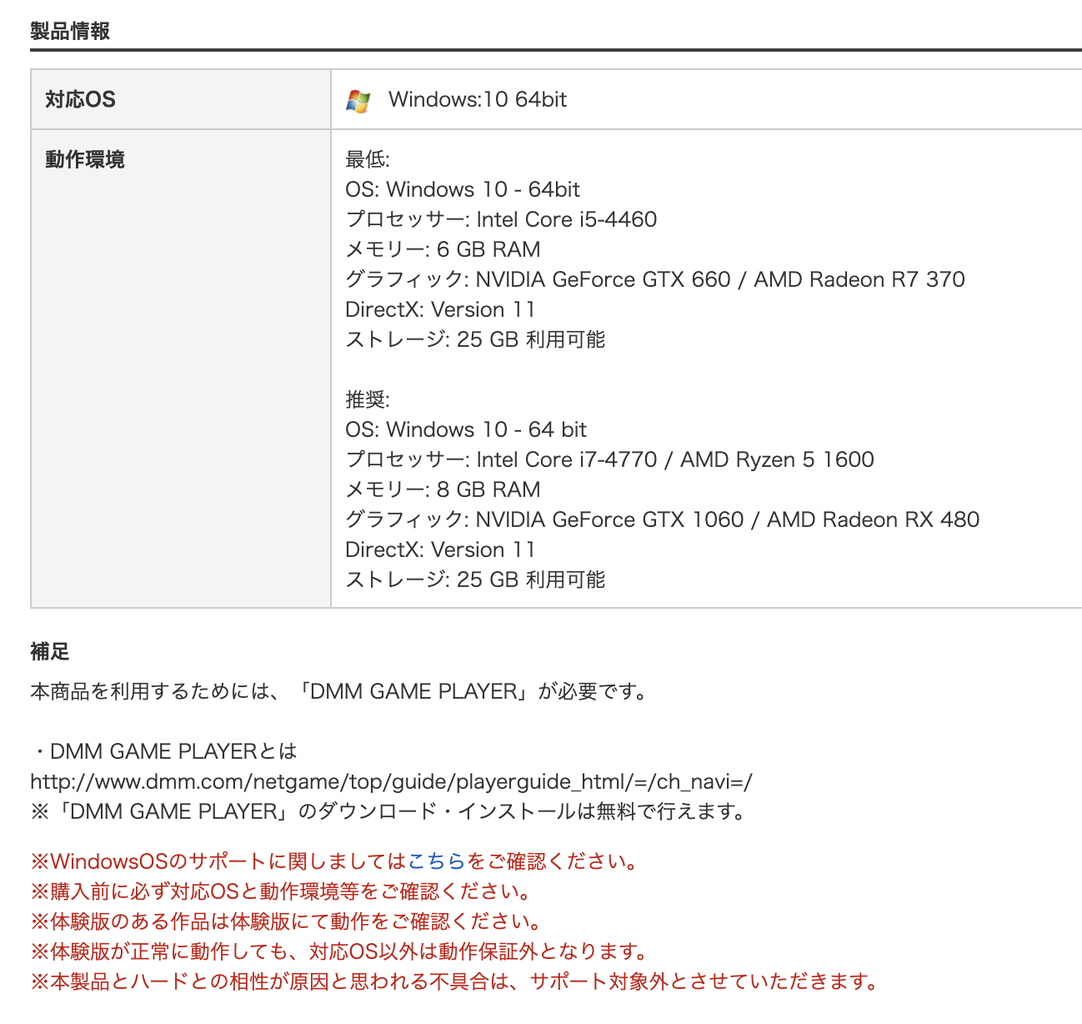 製品情報

| 対応OS | Windows:10 64bit |
|---|---|
| 動作環境 | 最低:<br>OS: Windows 10 - 64bit<br>プロセッサー: Intel Core i5-4460<br>メモリー: 6 GB RAM<br>グラフィック: NVIDIA GeForce GTX 660 / AMD Radeon R7 370<br>DirectX: Version 11<br>ストレージ: 25 GB 利用可能<br><br>推奨:<br>OS: Windows 10 - 64 bit<br>プロセッサー: Intel Core i7-4770 / AMD Ryzen 5 1600<br>メモリー: 8 GB RAM<br>グラフィック: NVIDIA GeForce GTX 1060 / AMD Radeon RX 480<br>DirectX: Version 11<br>ストレージ: 25 GB 利用可能 |

補足

本商品を利用するためには、「DMM GAME PLAYER」が必要です。

・DMM GAME PLAYERとは
http://www.dmm.com/netgame/top/guide/playerguide_html/=/ch_navi=/
※「DMM GAME PLAYER」のダウンロード・インストールは無料で行えます。

※WindowsOSのサポートに関しましてはこちらをご確認ください。
※購入前に必ず対応OSと動作環境等をご確認ください。
※体験版のある作品は体験版にて動作をご確認ください。
※体験版が正常に動作しても、対応OS以外は動作保証外となります。
※本製品とハードとの相性が原因と思われる不具合は、サポート対象外とさせていただきます。